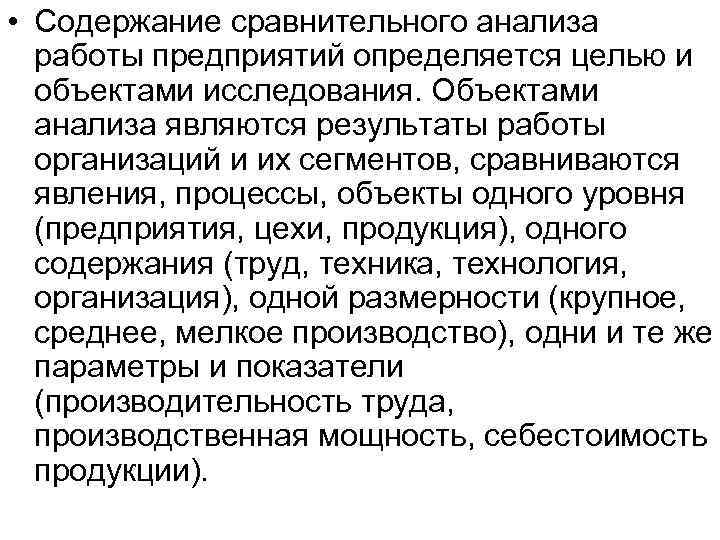 • Содержание сравнительного анализа работы предприятий определяется целью и объектами исследования. Объектами анализа являются результаты работы организаций и их сегментов, сравниваются явления, процессы, объекты одного уровня (предприятия, цехи, продукция), одного содержания (труд, техника, технология, организация), одной размерности (крупное, среднее, мелкое производство), одни и те же параметры и показатели (производительность труда, производственная мощность, себестоимость продукции).